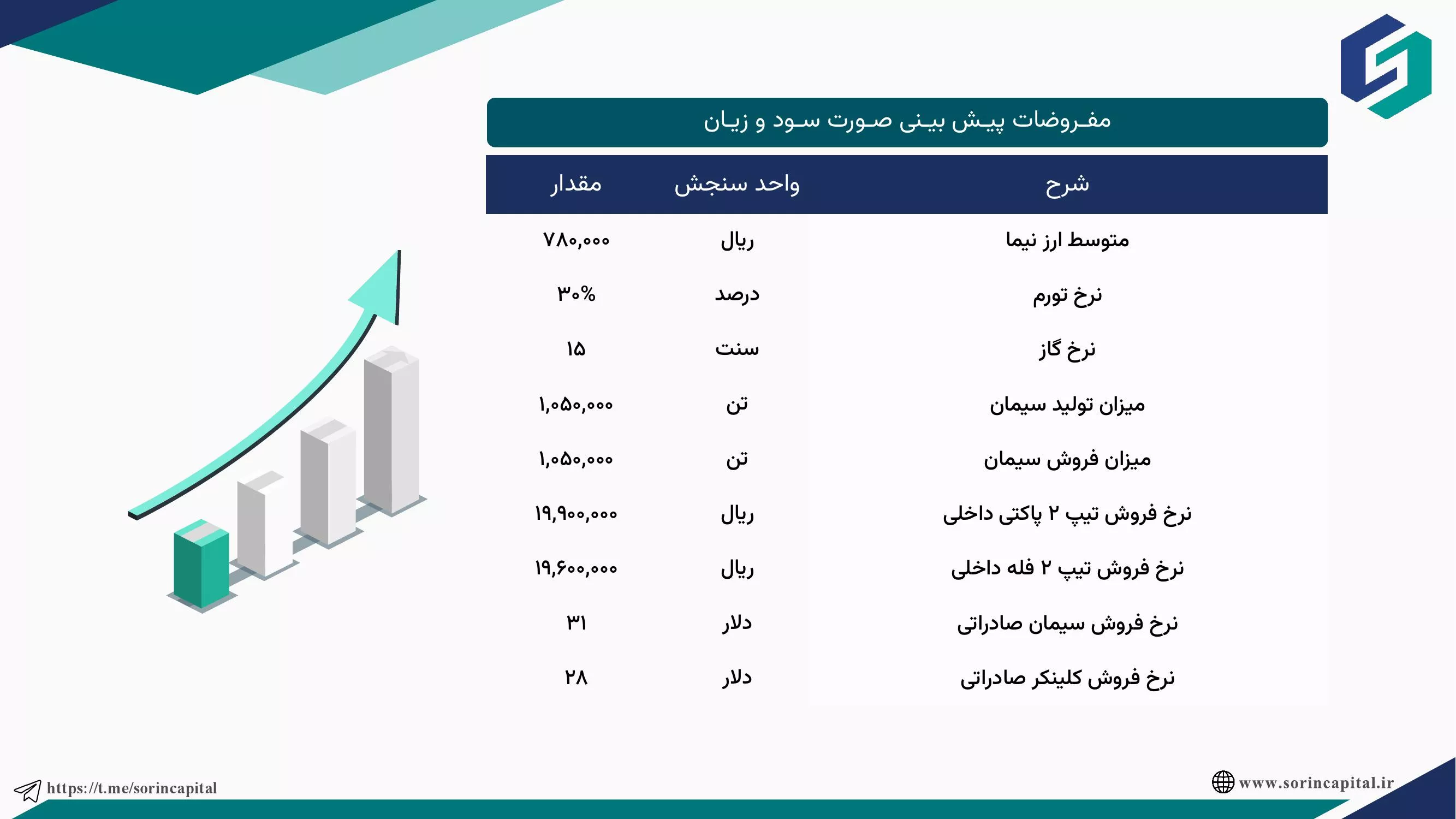 مفروضات پیش بینی صورت سود و زیان

| شرح | واحد سنجش | مقدار |
|---|---|---|
| متوسط ارز نیما | ریال | ۷۸۰,۰۰۰ |
| نرخ تورم | درصد | ۳۰% |
| نرخ گاز | سنت | ۱۵ |
| میزان تولید سیمان | تن | ۱,۰۵۰,۰۰۰ |
| میزان فروش سیمان | تن | ۱,۰۵۰,۰۰۰ |
| نرخ فروش تیپ ۲ پاکتی داخلی | ریال | ۱۹,۹۰۰,۰۰۰ |
| نرخ فروش تیپ ۲ فله داخلی | ریال | ۱۹,۶۰۰,۰۰۰ |
| نرخ فروش سیمان صادراتی | دلار | ۳۱ |
| نرخ فروش کلینکر صادراتی | دلار | ۲۸ |

https://t.me/sorincapital

www.sorincapital.ir